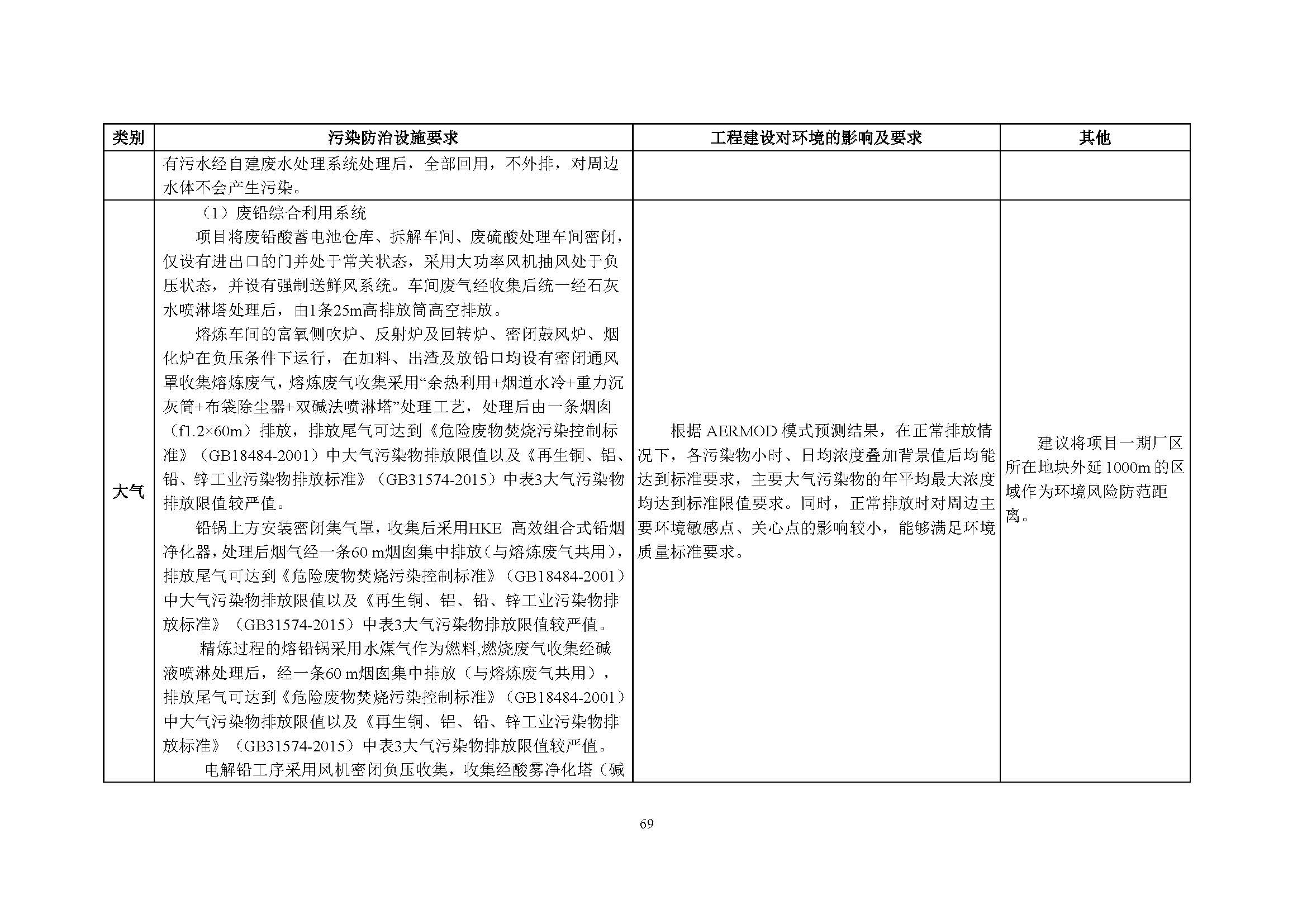 | 类别 | 污染防治设施要求 | 工程建设对环境的影响及要求 | 其他 |
|---|---|---|---|
| | 有污水经自建废水处理系统处理后，全部回用，不外排，对周边水体不会产生污染。 | | |
| 大气 | （1）废铅综合利用系统<br>项目将废铅酸蓄电池仓库、拆解车间、废硫酸处理车间密闭，仅设有进出口的门并处于常关状态，采用大功率风机抽风处于负压状态，并设有强制送鲜风系统。车间废气经收集后统一经石灰水喷淋塔处理后，由1条25m高排放筒高空排放。<br>熔炼车间的富氧侧吹炉、反射炉及回转炉、密闭鼓风炉、烟化炉在负压条件下运行，在加料、出渣及放铅口均设有密闭通风罩收集熔炼废气，熔炼废气收集采用“余热利用+烟道水冷+重力沉灰筒+布袋除尘器+双碱法喷淋塔”处理工艺，处理后由一条烟囱（f1.2×60m）排放，排放尾气可达到《危险废物焚烧污染控制标准》（GB18484-2001）中大气污染物排放限值以及《再生铜、铝、铅、锌工业污染物排放标准》（GB31574-2015）中表3大气污染物排放限值较严值。<br>铅锅上方安装密闭集气罩，收集后采用HKE 高效组合式铅烟净化器，处理后烟气经一条60 m烟囱集中排放（与熔炼废气共用），排放尾气可达到《危险废物焚烧污染控制标准》（GB18484-2001）中大气污染物排放限值以及《再生铜、铝、铅、锌工业污染物排放标准》（GB31574-2015）中表3大气污染物排放限值较严值。<br>精炼过程的熔铅锅采用水煤气作为燃料,燃烧废气收集经碱液喷淋处理后，经一条60 m烟囱集中排放（与熔炼废气共用），排放尾气可达到《危险废物焚烧污染控制标准》（GB18484-2001）中大气污染物排放限值以及《再生铜、铝、铅、锌工业污染物排放标准》（GB31574-2015）中表3大气污染物排放限值较严值。<br>电解铅工序采用风机密闭负压收集，收集经酸雾净化塔（碱 | 根据 AERMOD 模式预测结果，在正常排放情况下，各污染物小时、日均浓度叠加背景值后均能达到标准要求，主要大气污染物的年平均最大浓度均达到标准限值要求。同时，正常排放时对周边主要环境敏感点、关心点的影响较小，能够满足环境质量标准要求。 | 建议将项目一期厂区所在地块外延 1000m 的区域作为环境风险防范距离。 |

69